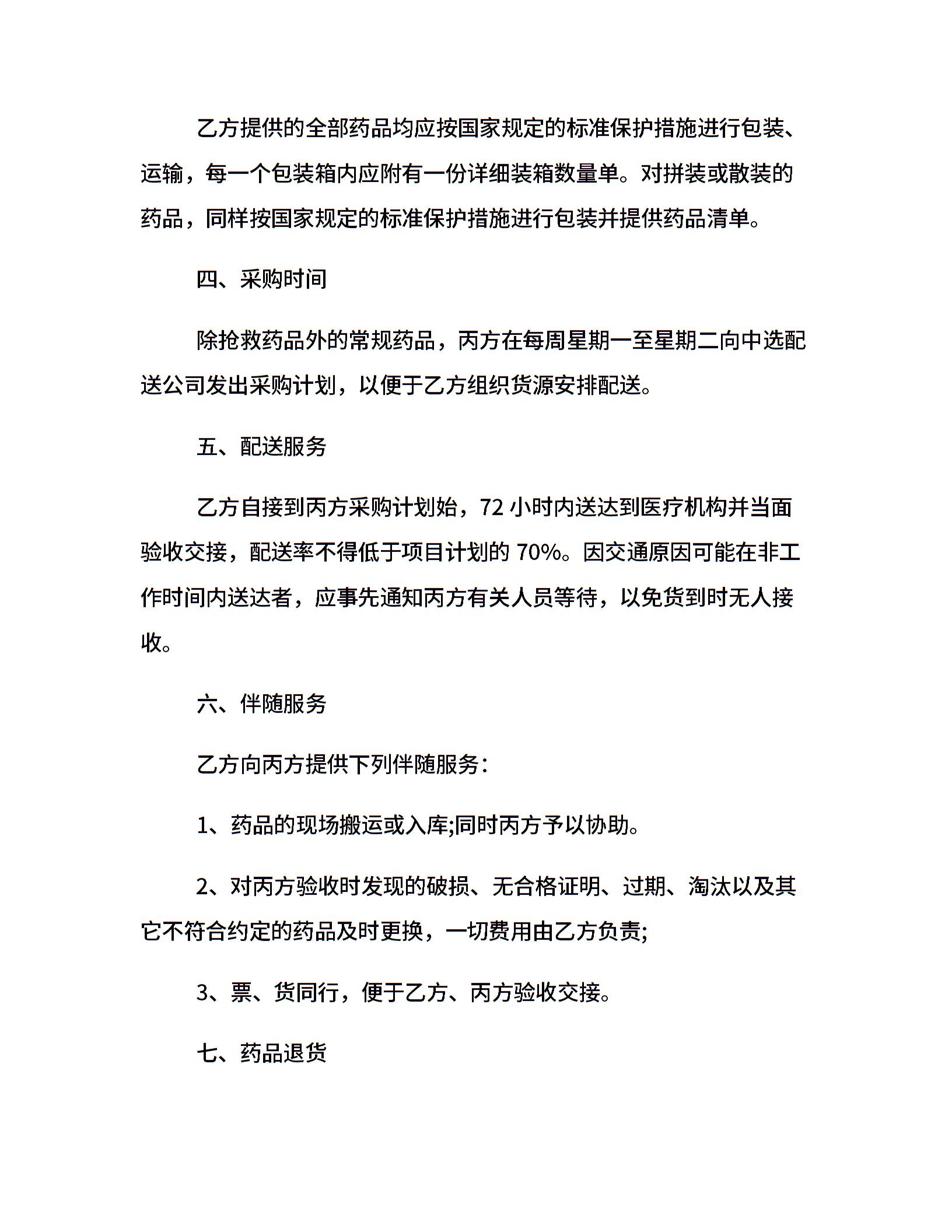 乙方提供的全部药品均应按国家规定的标准保护措施进行包装、运输，每一个包装箱内应附有一份详细装箱数量单。对拼装或散装的药品，同样按国家规定的标准保护措施进行包装并提供药品清单。

四、采购时间

除抢救药品外的常规药品，丙方在每周星期一至星期二向中选配送公司发出采购计划，以便于乙方组织货源安排配送。

五、配送服务

乙方自接到丙方采购计划始，72 小时内送达到医疗机构并当面验收交接，配送率不得低于项目计划的 70%。因交通原因可能在非工作时间内送达者，应事先通知丙方有关人员等待，以免货到时无人接收。

六、伴随服务

乙方向丙方提供下列伴随服务：

1、药品的现场搬运或入库;同时丙方予以协助。

2、对丙方验收时发现的破损、无合格证明、过期、淘汰以及其它不符合约定的药品及时更换，一切费用由乙方负责;

3、票、货同行，便于乙方、丙方验收交接。

七、药品退货